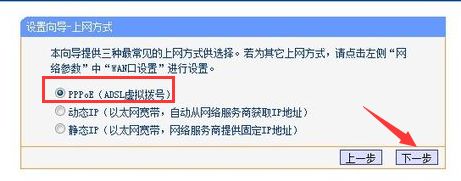 设置向导-上网方式

本向导提供三种最常见的上网方式供选择。若为其它上网方式，请点击左侧“网络参数”中“WAN口设置”进行设置。

PPPoE（ADSL虚拟拨号）
动态IP（以太网宽带，自动从网络服务商获取IP地址）
静态IP（以太网宽带，网络服务商提供固定IP地址）

上一步 下一步